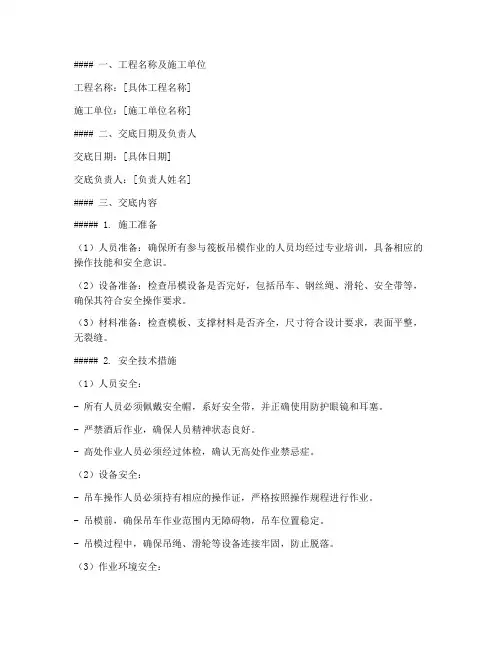 #### 一、工程名称及施工单位

工程名称：[具体工程名称]

施工单位：[施工单位名称]

#### 二、交底日期及负责人

交底日期：[具体日期]

交底负责人：[负责人姓名]

#### 三、交底内容

##### 1. 施工准备

（1）人员准备：确保所有参与筏板吊模作业的人员均经过专业培训，具备相应的操作技能和安全意识。

（2）设备准备：检查吊模设备是否完好，包括吊车、钢丝绳、滑轮、安全带等，确保其符合安全操作要求。

（3）材料准备：检查模板、支撑材料是否齐全，尺寸符合设计要求，表面平整，无裂缝。

##### 2. 安全技术措施

（1）人员安全：

- 所有人员必须佩戴安全帽，系好安全带，并正确使用防护眼镜和耳塞。

- 严禁酒后作业，确保人员精神状态良好。

- 高处作业人员必须经过体检，确认无高处作业禁忌症。

（2）设备安全：

- 吊车操作人员必须持有相应的操作证，严格按照操作规程进行作业。

- 吊模前，确保吊车作业范围内无障碍物，吊车位置稳定。

- 吊模过程中，确保吊绳、滑轮等设备连接牢固，防止脱落。

（3）作业环境安全：